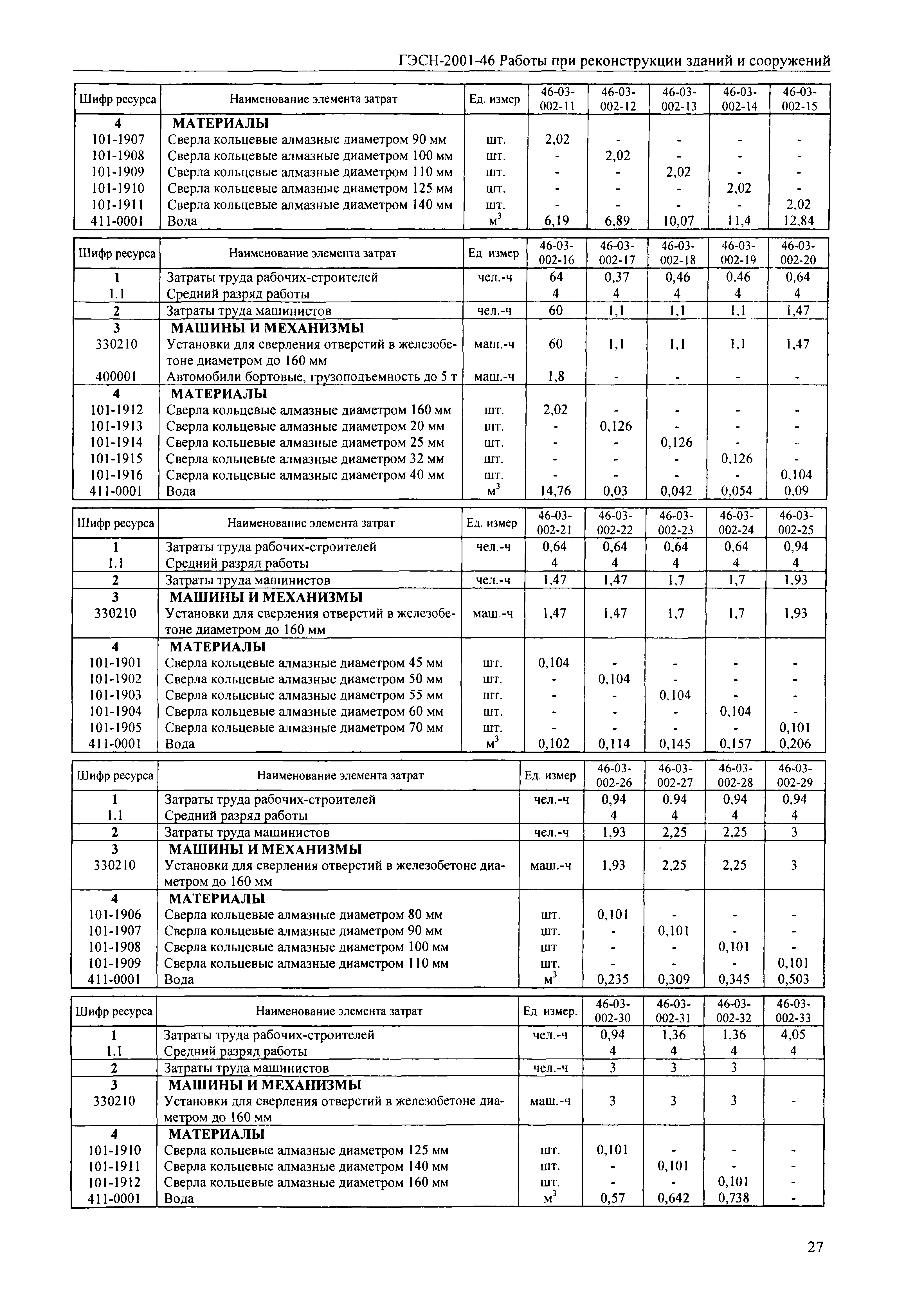 ГЭСН-2001-46 Работы при реконструкции зданий и сооружений

| Шифр ресурса | Наименование элемента затрат | Ед. измер | 46-03-002-11 | 46-03-002-12 | 46-03-002-13 | 46-03-002-14 | 46-03-002-15 |
|---|---|---|---|---|---|---|---|
| 4 | МАТЕРИАЛЫ | | | | | | |
| 101-1907 | Сверла кольцевые алмазные диаметром 90 мм | шт. | 2,02 | - | - | - | - |
| 101-1908 | Сверла кольцевые алмазные диаметром 100 мм | шт. | - | 2,02 | - | - | - |
| 101-1909 | Сверла кольцевые алмазные диаметром 110 мм | шт. | - | - | 2,02 | - | - |
| 101-1910 | Сверла кольцевые алмазные диаметром 125 мм | шт. | - | - | - | 2,02 | - |
| 101-1911 | Сверла кольцевые алмазные диаметром 140 мм | шт. | - | - | - | - | 2,02 |
| 411-0001 | Вода | $м^3$ | 6,19 | 6,89 | 10,07 | 11,4 | 12,84 |

| Шифр ресурса | Наименование элемента затрат | Ед измер | 46-03-002-16 | 46-03-002-17 | 46-03-002-18 | 46-03-002-19 | 46-03-002-20 |
|---|---|---|---|---|---|---|---|
| 1 | Затраты труда рабочих-строителей | чел.-ч | 64 | 0,37 | 0,46 | 0,46 | 0,64 |
| 1.1 | Средний разряд работы | | 4 | 4 | 4 | 4 | 4 |
| 2 | Затраты труда машинистов | чел.-ч | 60 | 1,1 | 1,1 | 1,1 | 1,47 |
| 3 | МАШИНЫ И МЕХАНИЗМЫ | | | | | | |
| 330210 | Установки для сверления отверстий в железобетоне диаметром до 160 мм | маш.-ч | 60 | 1,1 | 1,1 | 1,1 | 1,47 |
| 400001 | Автомобили бортовые, грузоподъемность до 5 т | маш.-ч | 1,8 | - | - | - | - |
| 4 | МАТЕРИАЛЫ | | | | | | |
| 101-1912 | Сверла кольцевые алмазные диаметром 160 мм | шт. | 2,02 | - | - | - | - |
| 101-1913 | Сверла кольцевые алмазные диаметром 20 мм | шт. | - | 0,126 | - | - | - |
| 101-1914 | Сверла кольцевые алмазные диаметром 25 мм | шт. | - | - | 0,126 | - | - |
| 101-1915 | Сверла кольцевые алмазные диаметром 32 мм | шт. | - | - | - | 0,126 | - |
| 101-1916 | Сверла кольцевые алмазные диаметром 40 мм | шт. | - | - | - | - | 0,104 |
| 411-0001 | Вода | $м^3$ | 14,76 | 0,03 | 0,042 | 0,054 | 0,09 |

| Шифр ресурса | Наименование элемента затрат | Ед. измер | 46-03-002-21 | 46-03-002-22 | 46-03-002-23 | 46-03-002-24 | 46-03-002-25 |
|---|---|---|---|---|---|---|---|
| 1 | Затраты труда рабочих-строителей | чел.-ч | 0,64 | 0,64 | 0,64 | 0,64 | 0,94 |
| 1.1 | Средний разряд работы | | 4 | 4 | 4 | 4 | 4 |
| 2 | Затраты труда машинистов | чел.-ч | 1,47 | 1,47 | 1,7 | 1,7 | 1,93 |
| 3 | МАШИНЫ И МЕХАНИЗМЫ | | | | | | |
| 330210 | Установки для сверления отверстий в железобетоне диаметром до 160 мм | маш.-ч | 1,47 | 1,47 | 1,7 | 1,7 | 1,93 |
| 4 | МАТЕРИАЛЫ | | | | | | |
| 101-1901 | Сверла кольцевые алмазные диаметром 45 мм | шт. | 0,104 | - | - | - | - |
| 101-1902 | Сверла кольцевые алмазные диаметром 50 мм | шт. | - | 0,104 | - | - | - |
| 101-1903 | Сверла кольцевые алмазные диаметром 55 мм | шт. | - | - | 0.104 | - | - |
| 101-1904 | Сверла кольцевые алмазные диаметром 60 мм | шт. | - | - | - | 0,104 | - |
| 101-1905 | Сверла кольцевые алмазные диаметром 70 мм | шт. | - | - | - | - | 0,101 |
| 411-0001 | Вода | $м^3$ | 0,102 | 0,114 | 0,145 | 0,157 | 0,206 |

| Шифр ресурса | Наименование элемента затрат | Ед. измер | 46-03-002-26 | 46-03-002-27 | 46-03-002-28 | 46-03-002-29 |
|---|---|---|---|---|---|---|
| 1 | Затраты труда рабочих-строителей | чел.-ч | 0,94 | 0,94 | 0,94 | 0,94 |
| 1.1 | Средний разряд работы | | 4 | 4 | 4 | 4 |
| 2 | Затраты труда машинистов | чел.-ч | 1,93 | 2,25 | 2,25 | 3 |
| 3 | МАШИНЫ И МЕХАНИЗМЫ | | | | | |
| 330210 | Установки для сверления отверстий в железобетоне диаметром до 160 мм | маш.-ч | 1,93 | 2,25 | 2,25 | 3 |
| 4 | МАТЕРИАЛЫ | | | | | |
| 101-1906 | Сверла кольцевые алмазные диаметром 80 мм | шт. | 0,101 | - | - | - |
| 101-1907 | Сверла кольцевые алмазные диаметром 90 мм | шт. | - | 0,101 | - | - |
| 101-1908 | Сверла кольцевые алмазные диаметром 100 мм | шт | - | - | 0,101 | - |
| 101-1909 | Сверла кольцевые алмазные диаметром 110 мм | шт. | - | - | - | 0,101 |
| 411-0001 | Вода | $м^3$ | 0,235 | 0,309 | 0,345 | 0,503 |

| Шифр ресурса | Наименование элемента затрат | Ед измер. | 46-03-002-30 | 46-03-002-31 | 46-03-002-32 | 46-03-002-33 |
|---|---|---|---|---|---|---|
| 1 | Затраты труда рабочих-строителей | чел.-ч | 0,94 | 1,36 | 1,36 | 4,05 |
| 1.1 | Средний разряд работы | | 4 | 4 | 4 | 4 |
| 2 | Затраты труда машинистов | чел.-ч | 3 | 3 | 3 | |
| 3 | МАШИНЫ И МЕХАНИЗМЫ | | | | | |
| 330210 | Установки для сверления отверстий в железобетоне диаметром до 160 мм | маш.-ч | 3 | 3 | 3 | - |
| 4 | МАТЕРИАЛЫ | | | | | |
| 101-1910 | Сверла кольцевые алмазные диаметром 125 мм | шт. | 0,101 | - | - | - |
| 101-1911 | Сверла кольцевые алмазные диаметром 140 мм | шт. | - | 0,101 | - | - |
| 101-1912 | Сверла кольцевые алмазные диаметром 160 мм | шт. | - | - | 0,101 | - |
| 411-0001 | Вода | $м^3$ | 0,57 | 0,642 | 0,738 | - |

27